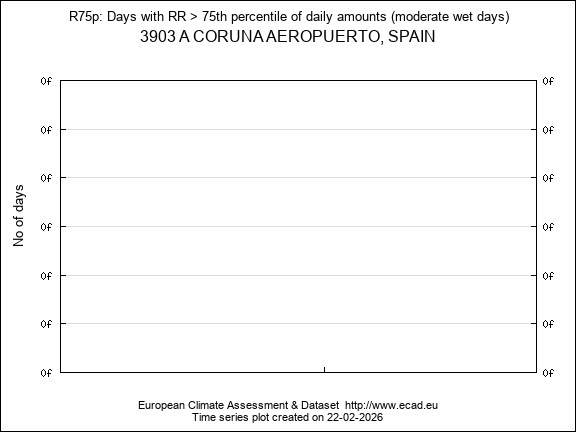 R75p: Days with RR > 75th percentile of daily amounts (moderate wet days)
3903 A CORUNA AEROPUERTO, SPAIN

No of days

0f
0f
0f
0f
0f
0f
0f

0f
0f
0f
0f
0f
0f
0f

European Climate Assessment & Dataset http://www.ecad.eu
Time series plot created on 22-02-2026